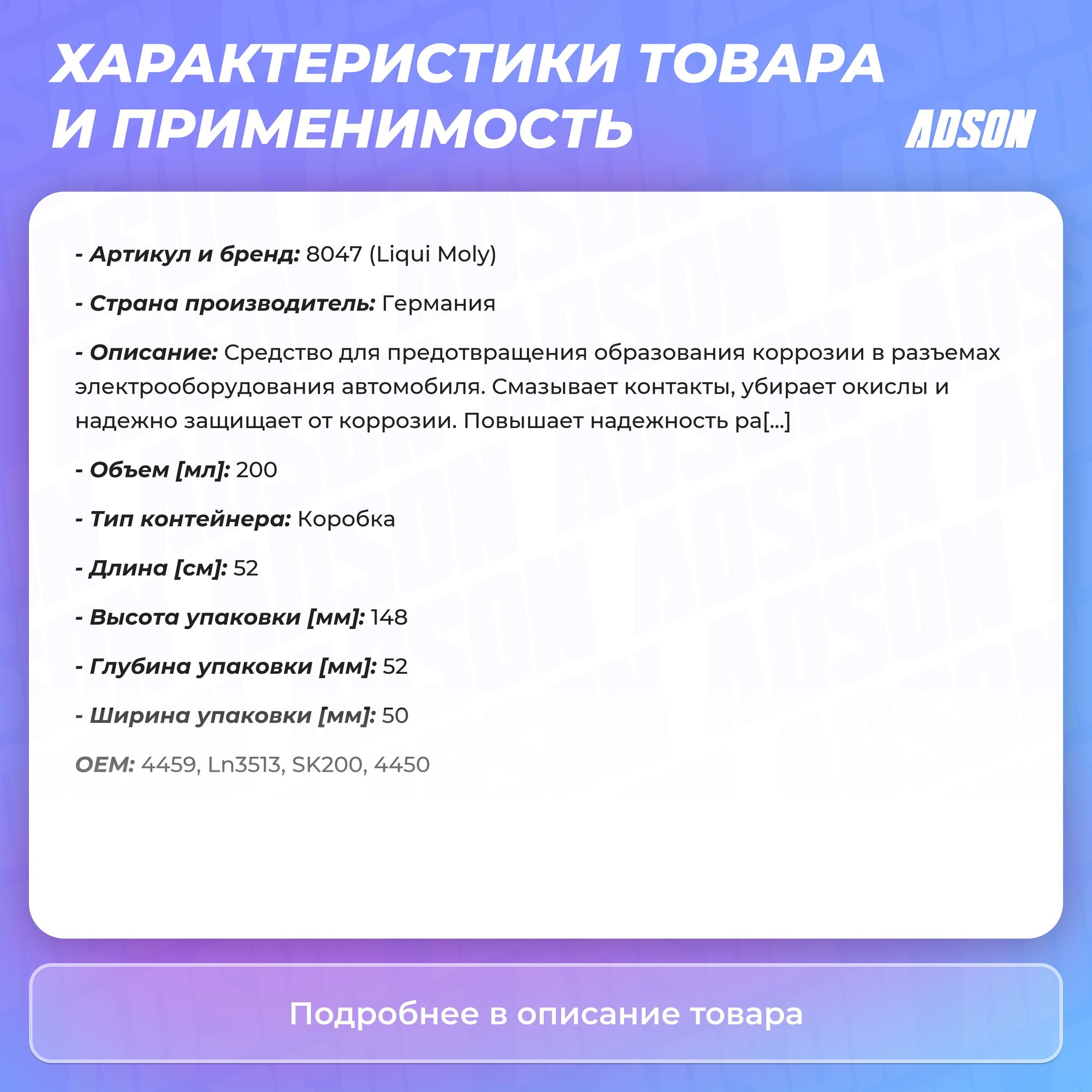 ХАРАКТЕРИСТИКИ ТОВАРА И ПРИМЕНИМОСТЬ

ADSON

- Артикул и бренд: 8047 (Liqui Moly)

- Страна производитель: Германия

- Описание: Средство для предотвращения образования коррозии в разъемах электрооборудования автомобиля. Смазывает контакты, убирает окислы и надежно защищает от коррозии. Повышает надежность ра[...]

- Объем [мл]: 200

- Тип контейнера: Коробка

- Длина [см]: 52

- Высота упаковки [мм]: 148

- Глубина упаковки [мм]: 52

- Ширина упаковки [мм]: 50

OEM: 4459, Ln3513, SK200, 4450

Подробнее в описание товара